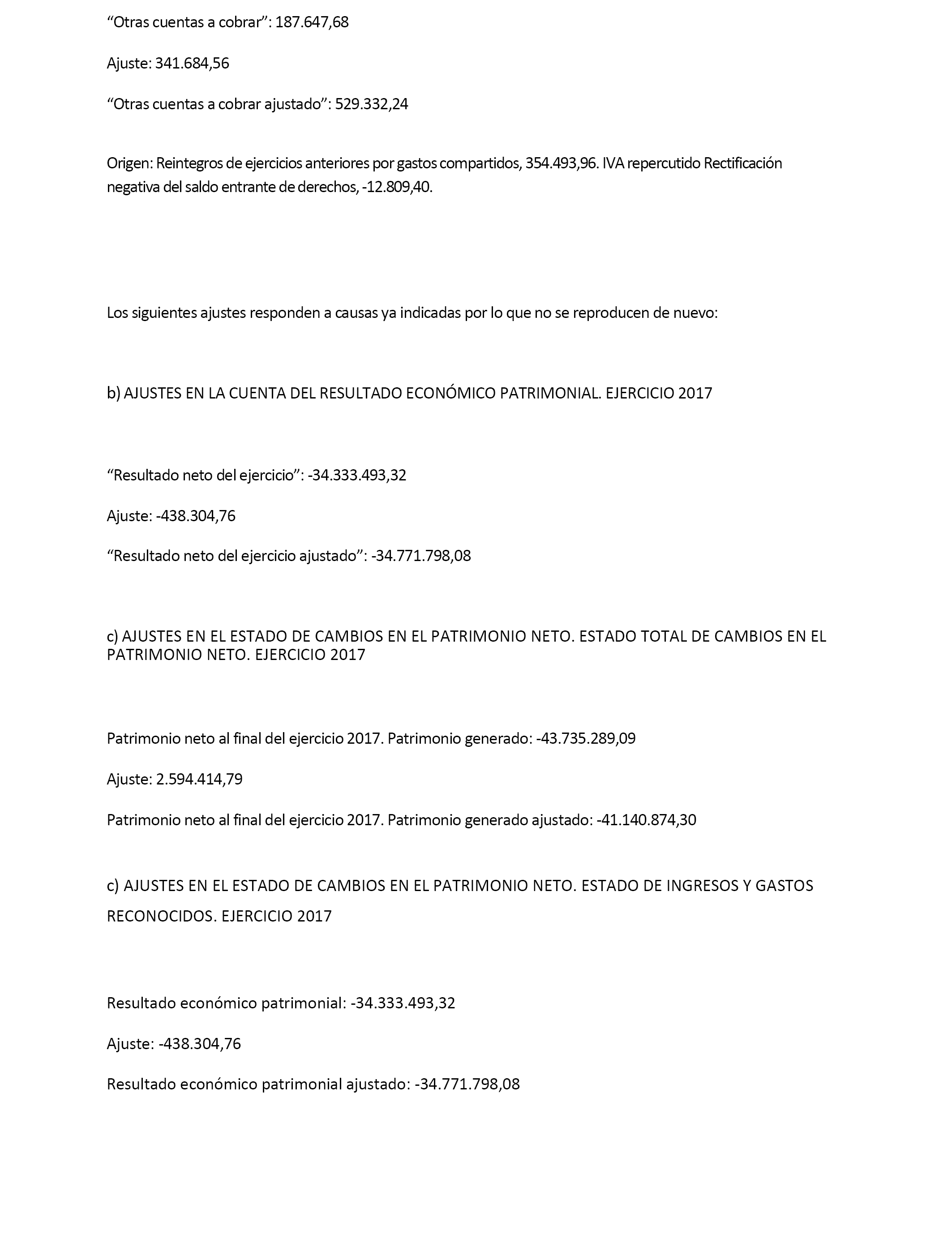 “Otras cuentas a cobrar”: 187.647,68

Ajuste: 341.684,56

“Otras cuentas a cobrar ajustado”: 529.332,24

Origen: Reintegros de ejercicios anteriores por gastos compartidos, 354.493,96. IVA repercutido Rectificación negativa del saldo entrante de derechos, -12.809,40.

Los siguientes ajustes responden a causas ya indicadas por lo que no se reproducen de nuevo:

b) AJUSTES EN LA CUENTA DEL RESULTADO ECONÓMICO PATRIMONIAL. EJERCICIO 2017

“Resultado neto del ejercicio”: -34.333.493,32

Ajuste: -438.304,76

“Resultado neto del ejercicio ajustado”: -34.771.798,08

c) AJUSTES EN EL ESTADO DE CAMBIOS EN EL PATRIMONIO NETO. ESTADO TOTAL DE CAMBIOS EN EL PATRIMONIO NETO. EJERCICIO 2017

Patrimonio neto al final del ejercicio 2017. Patrimonio generado: -43.735.289,09

Ajuste: 2.594.414,79

Patrimonio neto al final del ejercicio 2017. Patrimonio generado ajustado: -41.140.874,30

c) AJUSTES EN EL ESTADO DE CAMBIOS EN EL PATRIMONIO NETO. ESTADO DE INGRESOS Y GASTOS RECONOCIDOS. EJERCICIO 2017

Resultado económico patrimonial: -34.333.493,32

Ajuste: -438.304,76

Resultado económico patrimonial ajustado: -34.771.798,08